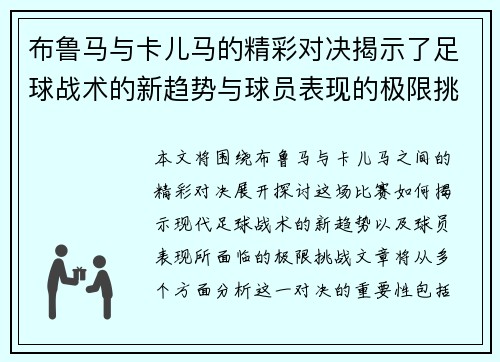 布鲁马与卡儿马的精彩对决揭示了足球战术的新趋势与球员表现的极限挑

本文将围绕布鲁马与卡儿马之间的精彩对决展开探讨这场比赛如何揭示现代足球战术的新趋势以及球员表现所面临的极限挑战文章将从多个方面分析这一对决的重要性包括